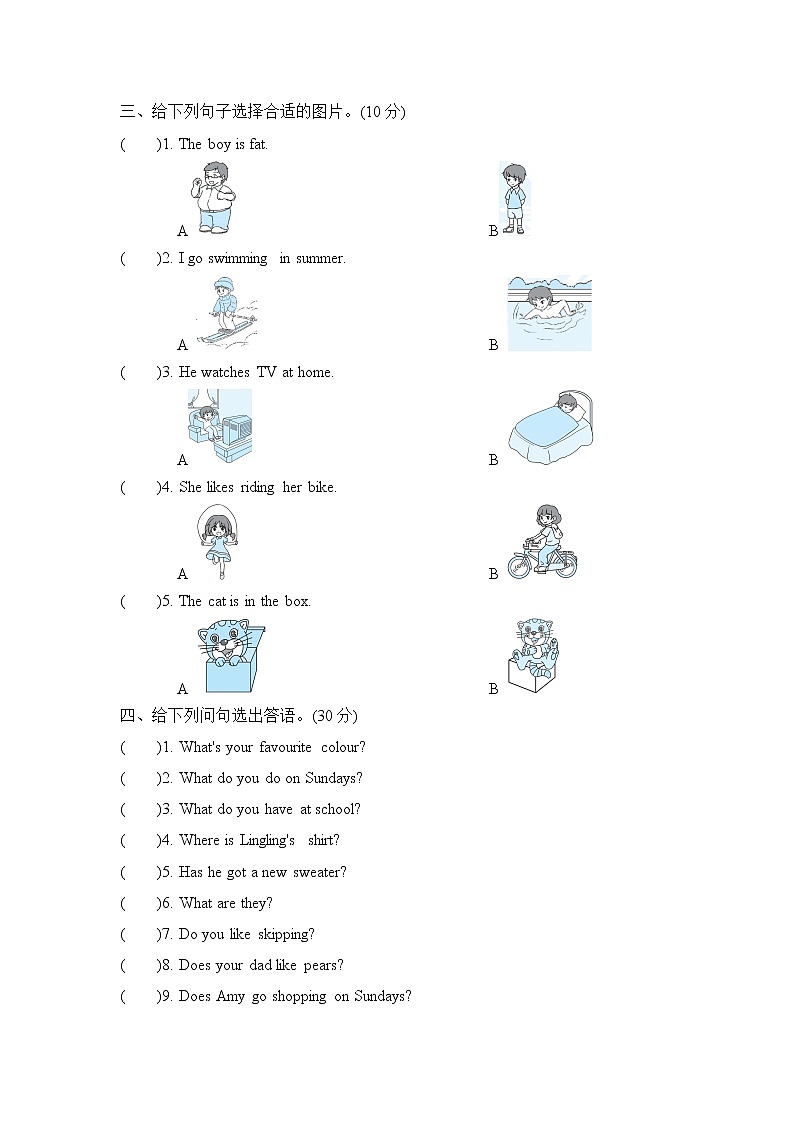 三、给下列句子选择合适的图片。(10 分)

(　　)1. The boy is fat.

A　　B

(　　)2. I go swimming in summer.

A　　B

(　　)3. He watches TV at home.

A　　B

(　　)4. She likes riding her bike.

A　　B

(　　)5. The cat is in the box.

A　　B

四、给下列问句选出答语。(30 分)

(　　)1. What's your favourite colour?

(　　)2. What do you do on Sundays?

(　　)3. What do you have at school?

(　　)4. Where is Lingling's shirt?

(　　)5. Has he got a new sweater?

(　　)6. What are they?

(　　)7. Do you like skipping?

(　　)8. Does your dad like pears?

(　　)9. Does Amy go shopping on Sundays?